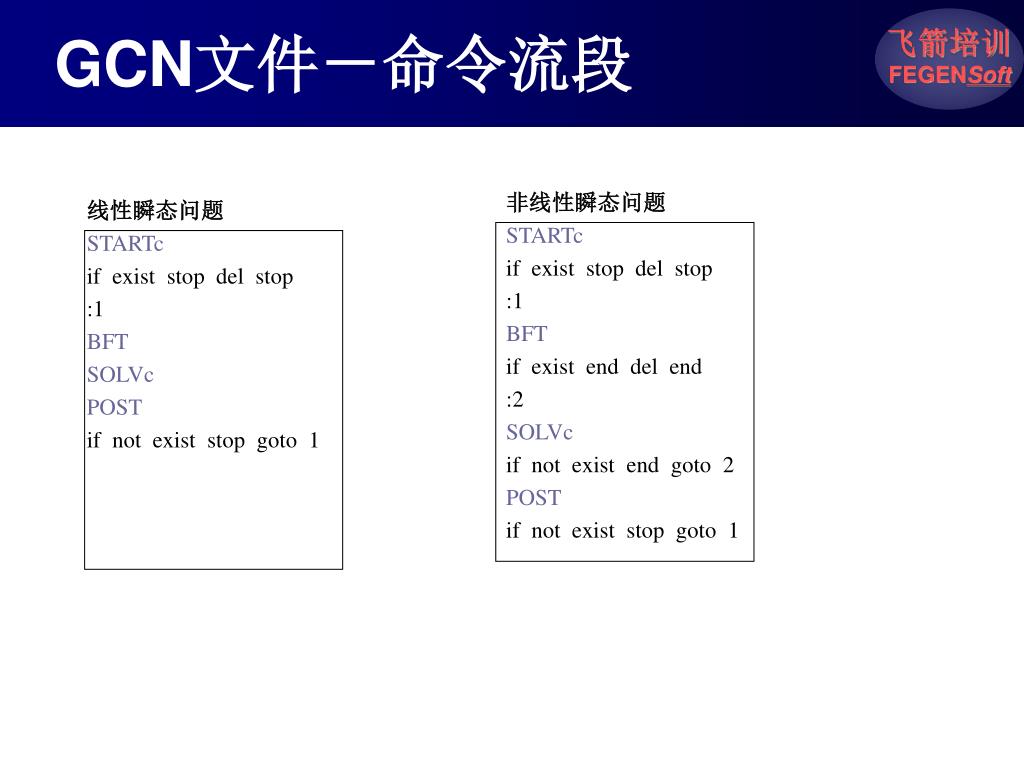 GCN文件－命令流段

飞箭培训
FEGENSoft

线性瞬态问题

STARTc
if exist stop del stop
:1
BFT
SOLVc
POST
if not exist stop goto 1

非线性瞬态问题

STARTc
if exist stop del stop
:1
BFT
if exist end del end
:2
SOLVc
if not exist end goto 2
POST
if not exist stop goto 1